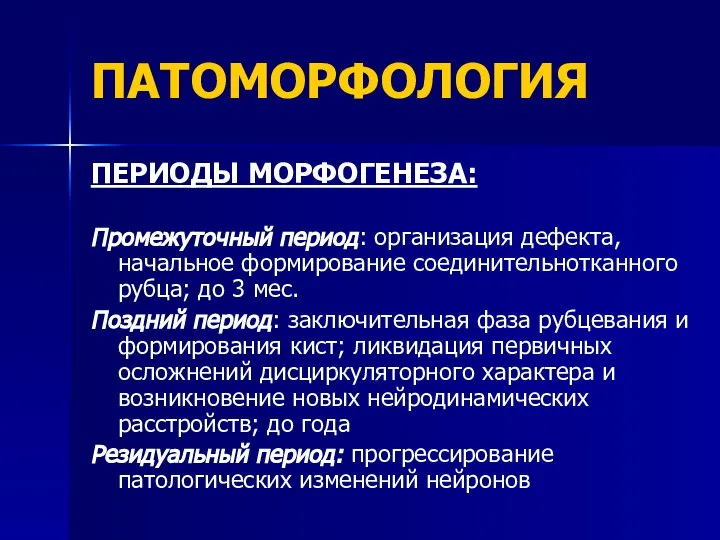 ПАТОМОРФОЛОГИЯ

ПЕРИОДЫ МОРФОГЕНЕЗА:

Промежуточный период: организация дефекта, начальное формирование соединительнотканного рубца; до 3 мес.

Поздний период: заключительная фаза рубцевания и формирования кист; ликвидация первичных осложнений дисциркуляторного характера и возникновение новых нейродинамических расстройств; до года

Резидуальный период: прогрессирование патологических изменений нейронов